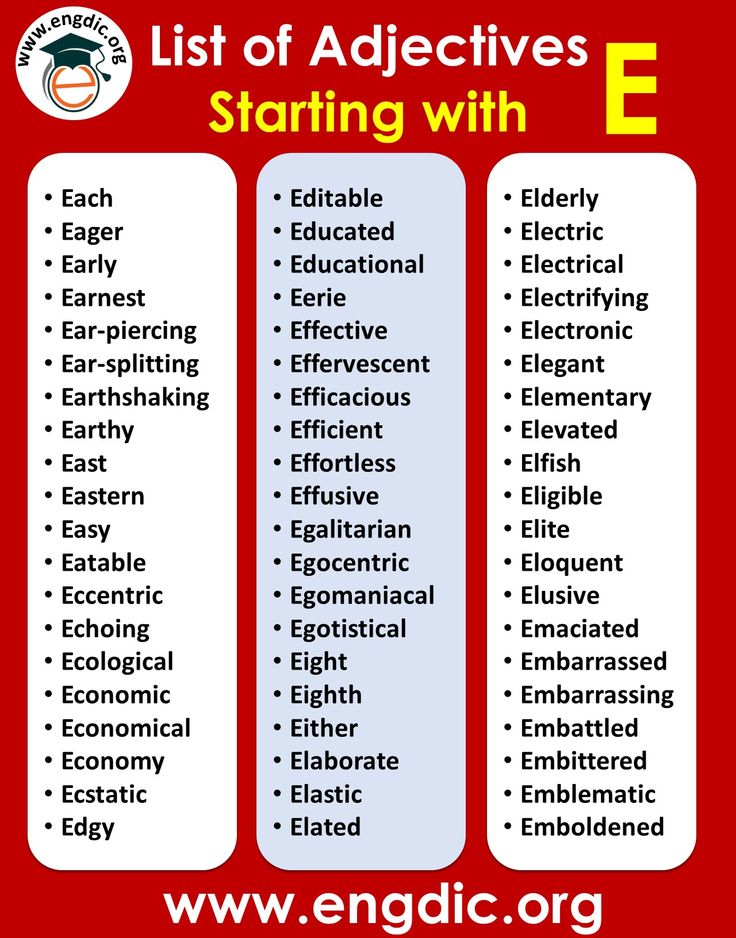 www.engdic.org

List of Adjectives
Starting with
E

• Each
• Eager
• Early
• Earnest
• Ear-piercing
• Ear-splitting
• Earthshaking
• Earthy
• East
• Eastern
• Easy
• Eatable
• Eccentric
• Echoing
• Ecological
• Economic
• Economical
• Economy
• Ecstatic
• Edgy

• Editable
• Educated
• Educational
• Eerie
• Effective
• Effervescent
• Efficacious
• Efficient
• Effortless
• Effusive
• Egalitarian
• Egocentric
• Egomaniacal
• Egotistical
• Eight
• Eighth
• Either
• Elaborate
• Elastic
• Elated

• Elderly
• Electric
• Electrical
• Electrifying
• Electronic
• Elegant
• Elementary
• Elevated
• Elfish
• Eligible
• Elite
• Eloquent
• Elusive
• Emaciated
• Embarrassed
• Embarrassing
• Embattled
• Embittered
• Emblematic
• Emboldened

www.engdic.org